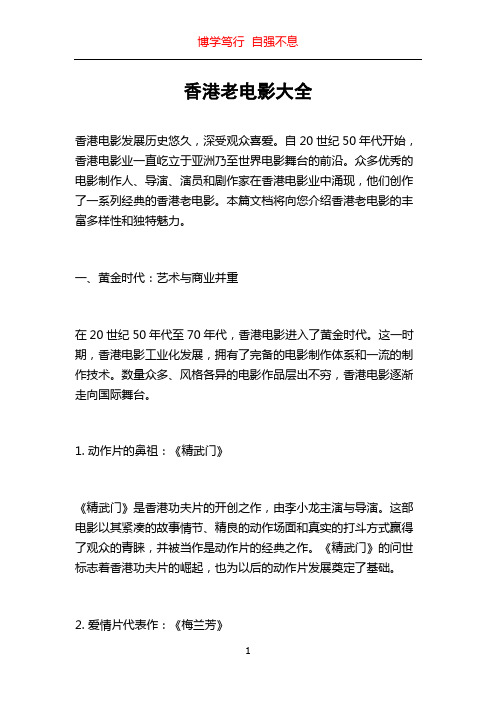 博学笃行 自强不息

香港老电影大全

香港电影发展历史悠久，深受观众喜爱。自 20 世纪 50 年代开始，香港电影业一直屹立于亚洲乃至世界电影舞台的前沿。众多优秀的电影制作人、导演、演员和剧作家在香港电影业中涌现，他们创作了一系列经典的香港老电影。本篇文档将向您介绍香港老电影的丰富多样性和独特魅力。

一、黄金时代：艺术与商业并重

在 20 世纪 50 年代至 70 年代，香港电影进入了黄金时代。这一时期，香港电影工业化发展，拥有了完备的电影制作体系和一流的制作技术。数量众多、风格各异的电影作品层出不穷，香港电影逐渐走向国际舞台。

1. 动作片的鼻祖：《精武门》

《精武门》是香港功夫片的开创之作，由李小龙主演与导演。这部电影以其紧凑的故事情节、精良的动作场面和真实的打斗方式赢得了观众的青睐，并被当作是动作片的经典之作。《精武门》的问世标志着香港功夫片的崛起，也为以后的动作片发展奠定了基础。

2. 爱情片代表作：《梅兰芳》

1